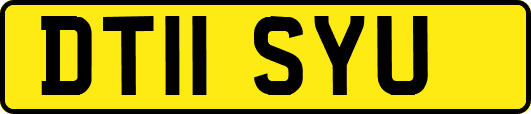 DT11 SYU